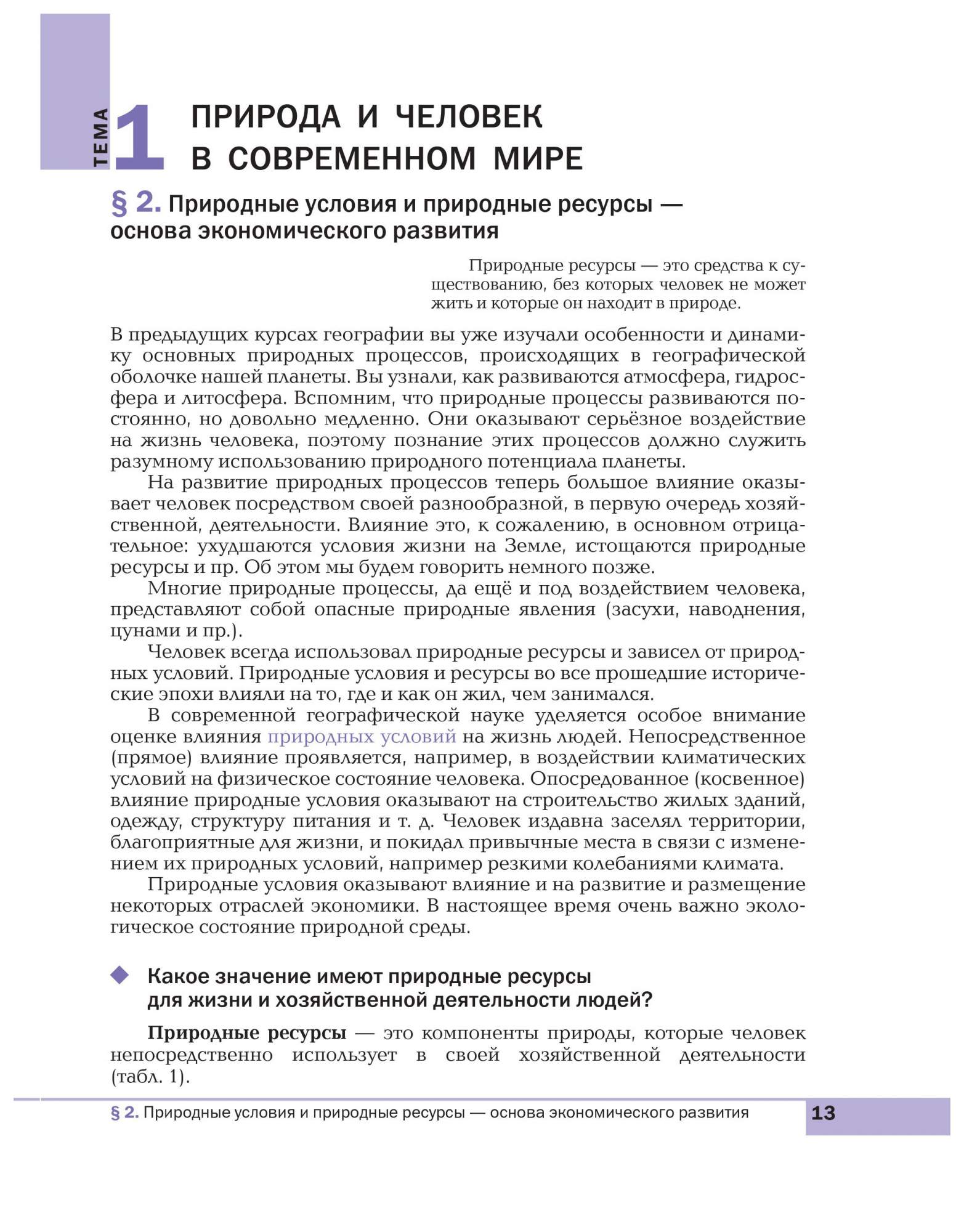 ТЕМА 1 ПРИРОДА И ЧЕЛОВЕК В СОВРЕМЕННОМ МИРЕ

§ 2. Природные условия и природные ресурсы — основа экономического развития

Природные ресурсы — это средства к существованию, без которых человек не может жить и которые он находит в природе.

В предыдущих курсах географии вы уже изучали особенности и динамику основных природных процессов, происходящих в географической оболочке нашей планеты. Вы узнали, как развиваются атмосфера, гидросфера и литосфера. Вспомним, что природные процессы развиваются постоянно, но довольно медленно. Они оказывают серьёзное воздействие на жизнь человека, поэтому познание этих процессов должно служить разумному использованию природного потенциала планеты.

На развитие природных процессов теперь большое влияние оказывает человек посредством своей разнообразной, в первую очередь хозяйственной, деятельности. Влияние это, к сожалению, в основном отрицательное: ухудшаются условия жизни на Земле, истощаются природные ресурсы и пр. Об этом мы будем говорить немного позже.

Многие природные процессы, да ещё и под воздействием человека, представляют собой опасные природные явления (засухи, наводнения, цунами и пр.).

Человек всегда использовал природные ресурсы и зависел от природных условий. Природные условия и ресурсы во все прошедшие исторические эпохи влияли на то, где и как он жил, чем занимался.

В современной географической науке уделяется особое внимание оценке влияния природных условий на жизнь людей. Непосредственное (прямое) влияние проявляется, например, в воздействии климатических условий на физическое состояние человека. Опосредованное (косвенное) влияние природные условия оказывают на строительство жилых зданий, одежду, структуру питания и т. д. Человек издавна заселял территории, благоприятные для жизни, и покидал привычные места в связи с изменением их природных условий, например резкими колебаниями климата.

Природные условия оказывают влияние и на развитие и размещение некоторых отраслей экономики. В настоящее время очень важно экологическое состояние природной среды.

Какое значение имеют природные ресурсы для жизни и хозяйственной деятельности людей?

Природные ресурсы — это компоненты природы, которые человек непосредственно использует в своей хозяйственной деятельности (табл. 1).

§ 2. Природные условия и природные ресурсы — основа экономического развития 13